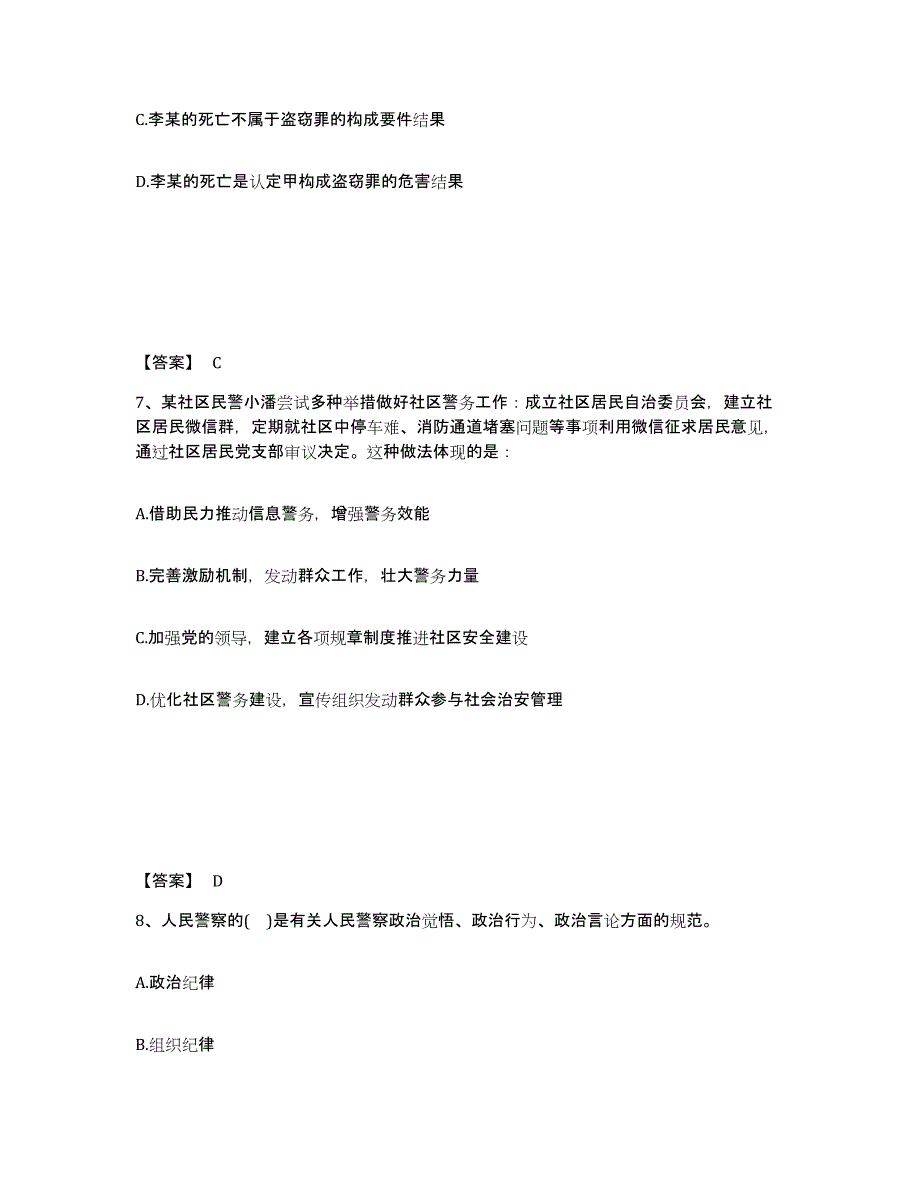 C.李某的死亡不属于盗窃罪的构成要件结果

D.李某的死亡是认定甲构成盗窃罪的危害结果

【答案】 C

7、某社区民警小潘尝试多种举措做好社区警务工作：成立社区居民自治委员会，建立社区居民微信群，定期就社区中停车难、消防通道堵塞问题等事项利用微信征求居民意见，通过社区居民党支部审议决定。这种做法体现的是：

A.借助民力推动信息警务，增强警务效能

B.完善激励机制，发动群众工作，壮大警务力量

C.加强党的领导，建立各项规章制度推进社区安全建设

D.优化社区警务建设，宣传组织发动群众参与社会治安管理

【答案】 D

8、人民警察的( )是有关人民警察政治觉悟、政治行为、政治言论方面的规范。

A.政治纪律

B.组织纪律